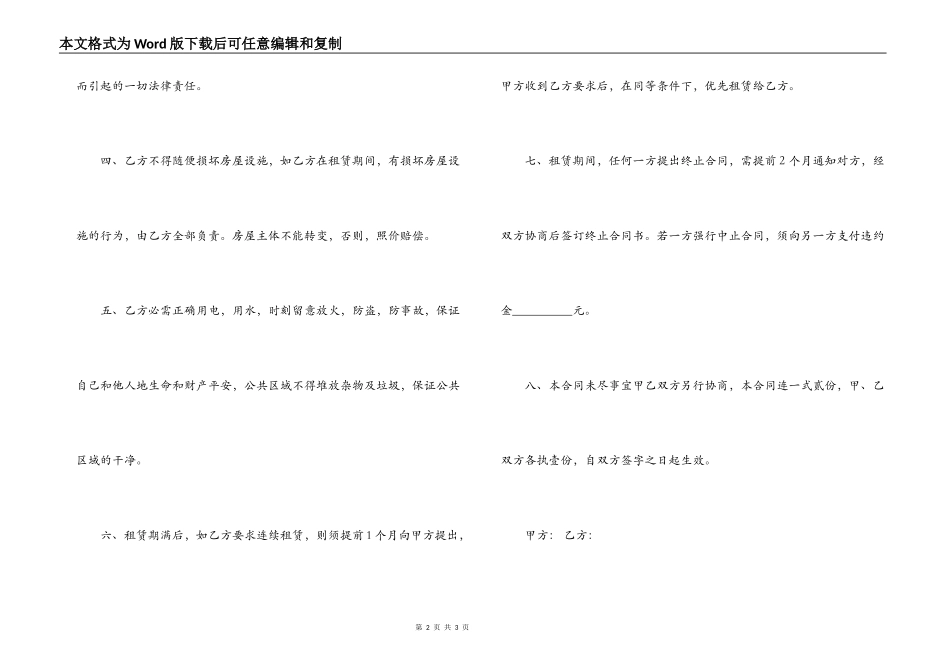 本文格式为Word版下载后可任意编辑和复制

而引起的一切法律责任。

四、乙方不得随便损坏房屋设施，如乙方在租赁期间，有损坏房屋设施的行为，由乙方全部负责。房屋主体不能转变，否则，照价赔偿。

五、乙方必需正确用电，用水，时刻留意放火，防盗，防事故，保证自己和他人地生命和财产平安，公共区域不得堆放杂物及垃圾，保证公共区域的干净。

六、租赁期满后，如乙方要求连续租赁，则须提前1个月向甲方提出，甲方收到乙方要求后，在同等条件下，优先租赁给乙方。

七、租赁期间，任何一方提出终止合同，需提前2个月通知对方，经双方协商后签订终止合同书。若一方强行中止合同，须向另一方支付违约金____元。

八、本合同未尽事宜甲乙双方另行协商，本合同连一式贰份，甲、乙双方各执壹份，自双方签字之日起生效。

甲方： 乙方：

第2页 共3页